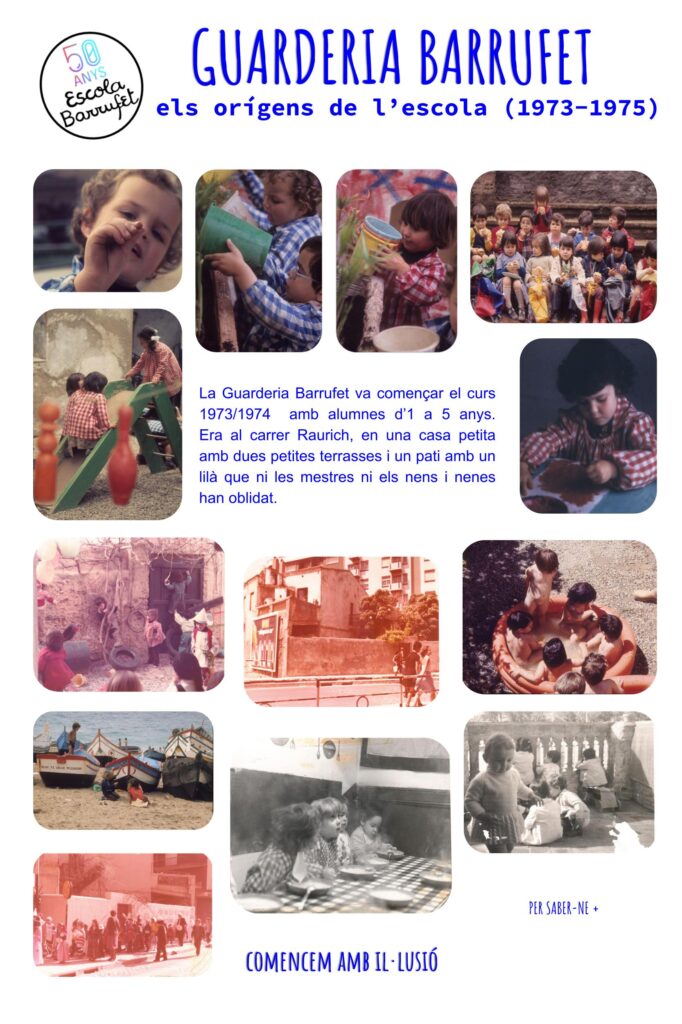 50 ANYS Escola Barrufet

GUARDERIA BARRUFET
els orígens de l'escola (1973-1975)

La Guarderia Barrufet va començar el curs 1973/1974 amb alumnes d'1 a 5 anys. Era al carrer Raurich, en una casa petita amb dues petites terrasses i un pati amb un lilà que ni les mestres ni els nens i nenes han oblidat.

PER SABER-NE +

COMENCEM AMB IL·LUSIÓ